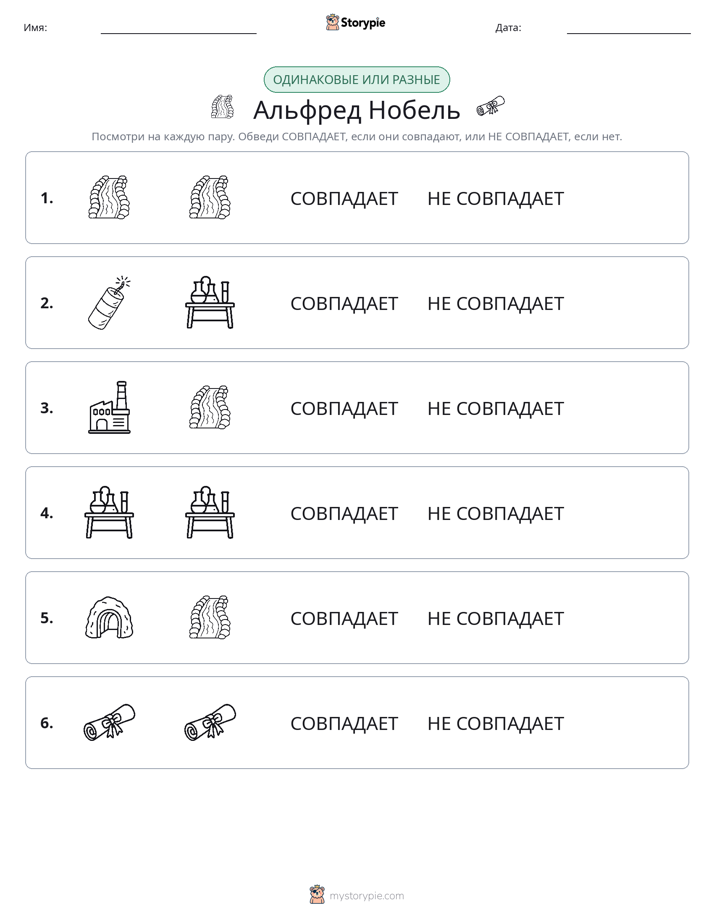 Имя: ____ Storypie Дата: ____

ОДИНАКОВЫЕ ИЛИ РАЗНЫЕ

Альфред Нобель

Посмотри на каждую пару. Обведи СОВПАДАЕТ, если они совпадают, или НЕ СОВПАДАЕТ, если нет.

1. СОВПАДАЕТ НЕ СОВПАДАЕТ

2. СОВПАДАЕТ НЕ СОВПАДАЕТ

3. СОВПАДАЕТ НЕ СОВПАДАЕТ

4. СОВПАДАЕТ НЕ СОВПАДАЕТ

5. СОВПАДАЕТ НЕ СОВПАДАЕТ

6. СОВПАДАЕТ НЕ СОВПАДАЕТ

mystorypie.com